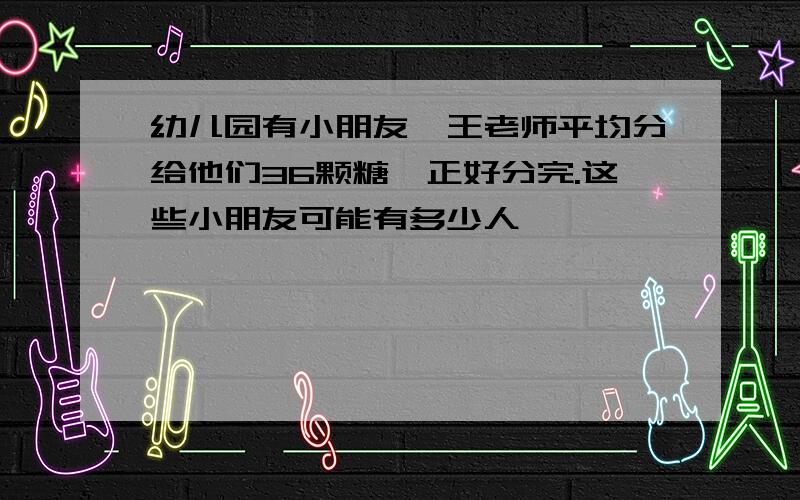 幼儿园有小朋友，王老师平均分给他们36颗糖，正好分完.这些小朋友可能有多少人